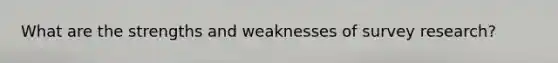 What are the strengths and weaknesses of survey research?